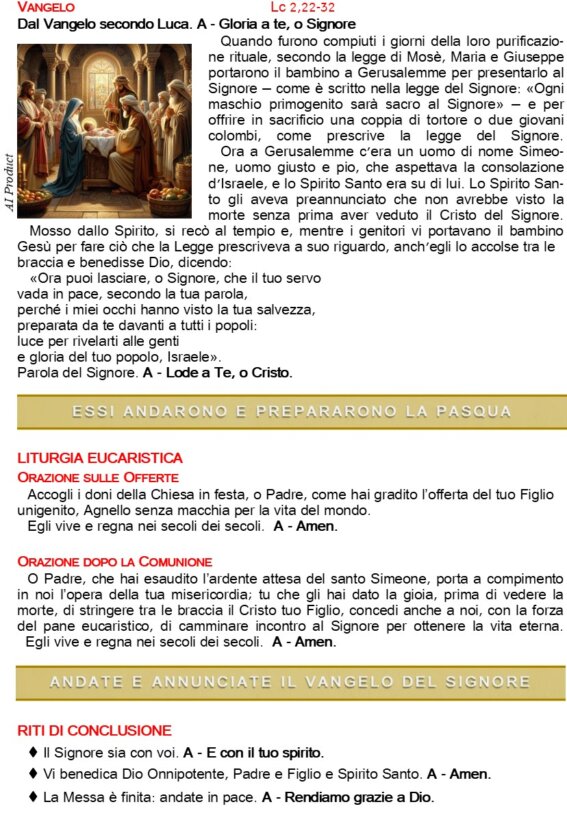 VANGELO Lc 2,22-32
Dal Vangelo secondo Luca. A - Gloria a te, o Signore

AI Product

Quando furono compiuti i giorni della loro purificazione rituale, secondo la legge di Mosè, Maria e Giuseppe portarono il bambino a Gerusalemme per presentarlo al Signore – come è scritto nella legge del Signore: «Ogni maschio primogenito sarà sacro al Signore» – e per offrire in sacrificio una coppia di tortore o due giovani colombi, come prescrive la legge del Signore.
Ora a Gerusalemme c'era un uomo di nome Simeone, uomo giusto e pio, che aspettava la consolazione d'Israele, e lo Spirito Santo era su di lui. Lo Spirito Santo gli aveva preannunciato che non avrebbe visto la morte senza prima aver veduto il Cristo del Signore.
Mosso dallo Spirito, si recò al tempio e, mentre i genitori vi portavano il bambino Gesù per fare ciò che la Legge prescriveva a suo riguardo, anch'egli lo accolse tra le braccia e benedisse Dio, dicendo:
«Ora puoi lasciare, o Signore, che il tuo servo
vada in pace, secondo la tua parola,
perché i miei occhi hanno visto la tua salvezza,
preparata da te davanti a tutti i popoli:
luce per rivelarti alle genti
e gloria del tuo popolo, Israele».
Parola del Signore. A - Lode a Te, o Cristo.

ESSI ANDARONO E PREPARARONO LA PASQUA

LITURGIA EUCARISTICA
ORAZIONE SULLE OFFERTE
Accogli i doni della Chiesa in festa, o Padre, come hai gradito l'offerta del tuo Figlio unigenito, Agnello senza macchia per la vita del mondo.
Egli vive e regna nei secoli dei secoli. A - Amen.

ORAZIONE DOPO LA COMUNIONE
O Padre, che hai esaudito l'ardente attesa del santo Simeone, porta a compimento in noi l'opera della tua misericordia; tu che gli hai dato la gioia, prima di vedere la morte, di stringere tra le braccia il Cristo tuo Figlio, concedi anche a noi, con la forza del pane eucaristico, di camminare incontro al Signore per ottenere la vita eterna.
Egli vive e regna nei secoli dei secoli. A - Amen.

ANDATE E ANNUNCIATE IL VANGELO DEL SIGNORE

RITI DI CONCLUSIONE
♦ Il Signore sia con voi. A - E con il tuo spirito.
♦ Vi benedica Dio Onnipotente, Padre e Figlio e Spirito Santo. A - Amen.
♦ La Messa è finita: andate in pace. A - Rendiamo grazie a Dio.